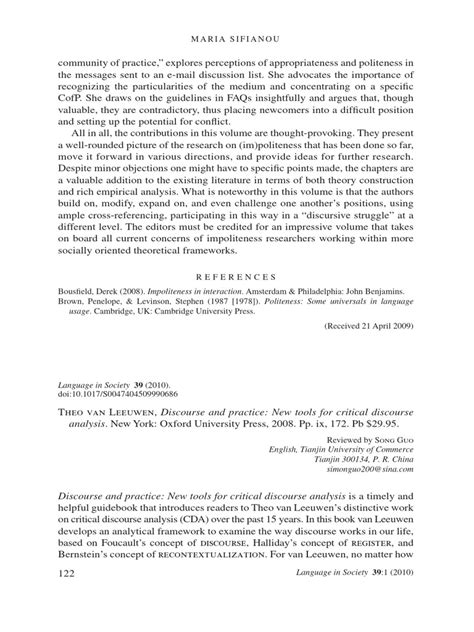 MARIA SIFIANOU

community of practice," explores perceptions of appropriateness and politeness in the messages sent to an e-mail discussion list. She advocates the importance of recognizing the particularities of the medium and concentrating on a specific CofP. She draws on the guidelines in FAQs insightfully and argues that, though valuable, they are contradictory, thus placing newcomers into a difficult position and setting up the potential for conflict.

All in all, the contributions in this volume are thought-provoking. They present a well-rounded picture of the research on (im)politeness that has been done so far, move it forward in various directions, and provide ideas for further research. Despite minor objections one might have to specific points made, the chapters are a valuable addition to the existing literature in terms of both theory construction and rich empirical analysis. What is noteworthy in this volume is that the authors build on, modify, expand on, and even challenge one another's positions, using ample cross-referencing, participating in this way in a "discursive struggle" at a different level. The editors must be credited for an impressive volume that takes on board all current concerns of impoliteness researchers working within more socially oriented theoretical frameworks.

REFERENCES

Bousfield, Derek (2008). Impoliteness in interaction. Amsterdam & Philadelphia: John Benjamins.
Brown, Penelope, & Levinson, Stephen (1987 [1978]). Politeness: Some universals in language usage. Cambridge, UK: Cambridge University Press.

(Received 21 April 2009)

Language in Society 39 (2010).
doi:10.1017/S0047404509990686

THEO VAN LEEUWEN, Discourse and practice: New tools for critical discourse analysis. New York: Oxford University Press, 2008. Pp. ix, 172. Pb $29.95.

Reviewed by SONG GUO
English, Tianjin University of Commerce
Tianjin 300134, P. R. China
simonguo200@sina.com

Discourse and practice: New tools for critical discourse analysis is a timely and helpful guidebook that introduces readers to Theo van Leeuwen's distinctive work on critical discourse analysis (CDA) over the past 15 years. In this book van Leeuwen develops an analytical framework to examine the way discourse works in our life, based on Foucault's concept of DISCOURSE, Halliday's concept of REGISTER, and Bernstein's concept of RECONTEXTUALIZATION. For van Leeuwen, no matter how

122 Language in Society 39:1 (2010)